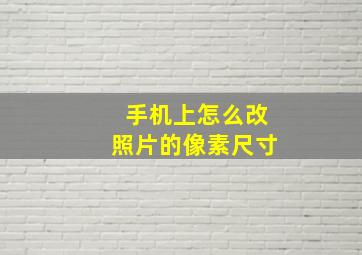 手机上怎么改
照片的像素尺寸